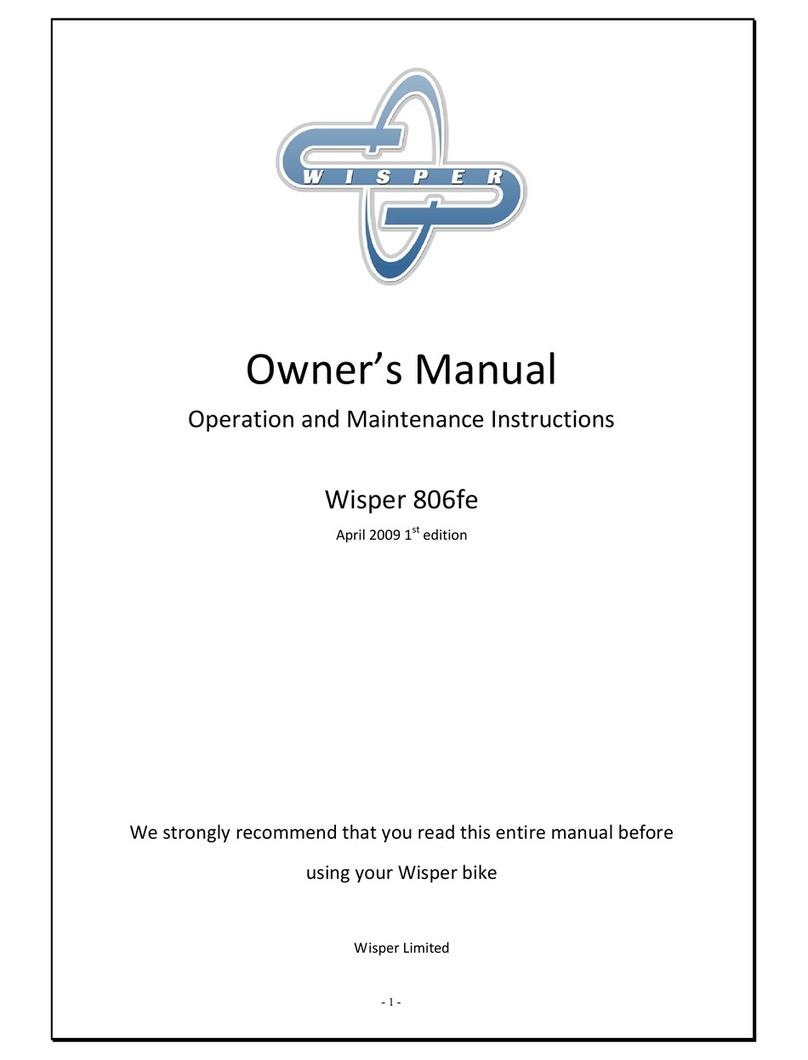 WISPER

Owner's Manual

Operation and Maintenance Instructions

Wisper 806fe

April 2009 1$^{st}$ edition

We strongly recommend that you read this entire manual before using your Wisper bike

Wisper Limited

- 1 -